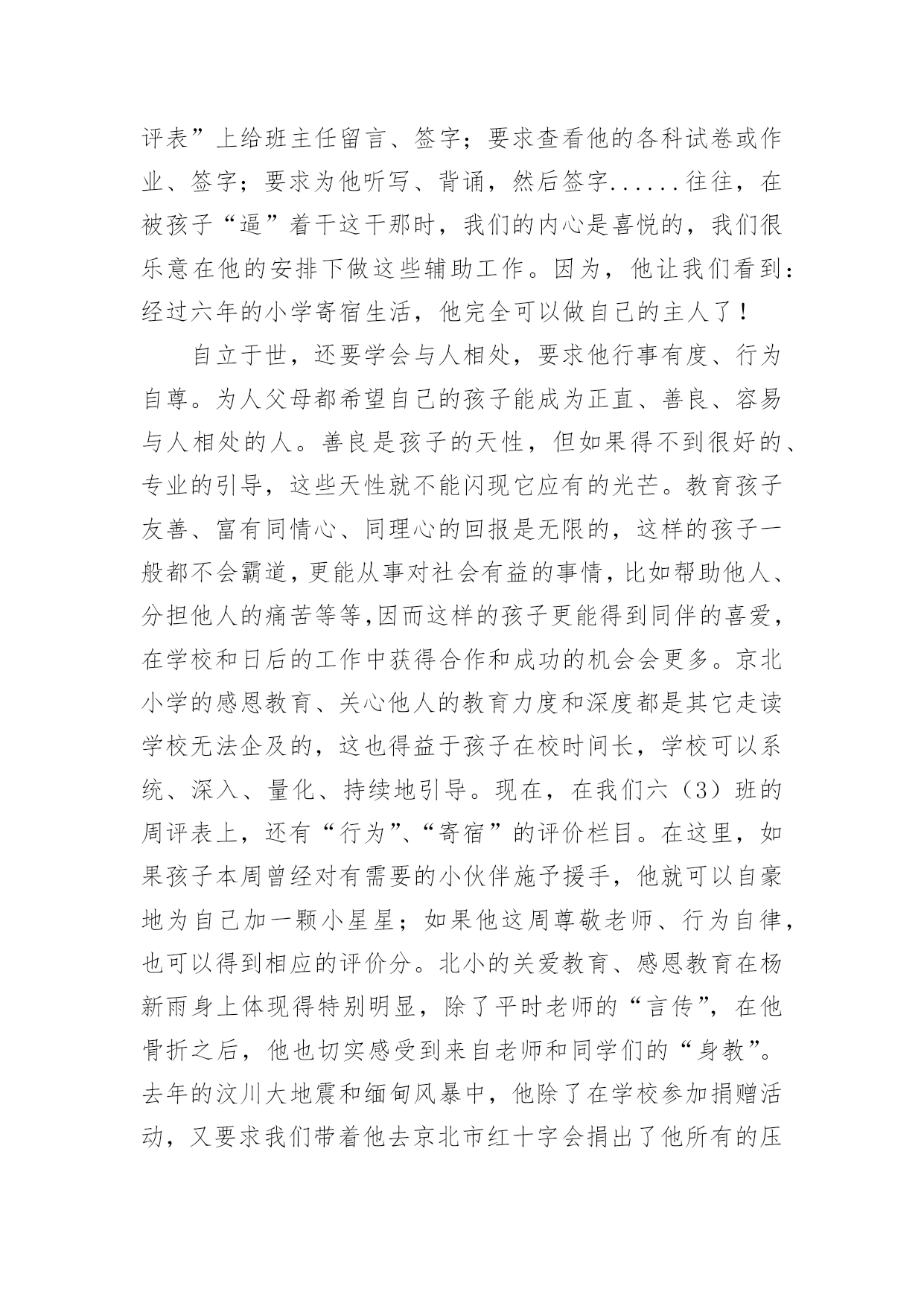 评表”上给班主任留言、签字；要求查看他的各科试卷或作业、签字；要求为他听写、背诵，然后签字......往往，在被孩子“逼”着干这干那时，我们的内心是喜悦的，我们很乐意在他的安排下做这些辅助工作。因为，他让我们看到：经过六年的小学寄宿生活，他完全可以做自己的主人了！

自立于世，还要学会与人相处，要求他行事有度、行为自尊。为人父母都希望自己的孩子能成为正直、善良、容易与人相处的人。善良是孩子的天性，但如果得不到很好的、专业的引导，这些天性就不能闪现它应有的光芒。教育孩子友善、富有同情心、同理心的回报是无限的，这样的孩子一般都不会霸道，更能从事对社会有益的事情，比如帮助他人、分担他人的痛苦等等,因而这样的孩子更能得到同伴的喜爱，在学校和日后的工作中获得合作和成功的机会会更多。京北小学的感恩教育、关心他人的教育力度和深度都是其它走读学校无法企及的，这也得益于孩子在校时间长，学校可以系统、深入、量化、持续地引导。现在，在我们六（3）班的周评表上，还有“行为”、“寄宿”的评价栏目。在这里，如果孩子本周曾经对有需要的小伙伴施予援手，他就可以自豪地为自己加一颗小星星；如果他这周尊敬老师、行为自律，也可以得到相应的评价分。北小的关爱教育、感恩教育在杨新雨身上体现得特别明显，除了平时老师的“言传”，在他骨折之后，他也切实感受到来自老师和同学们的“身教”。去年的汶川大地震和缅甸风暴中，他除了在学校参加捐赠活动，又要求我们带着他去京北市红十字会捐出了他所有的压